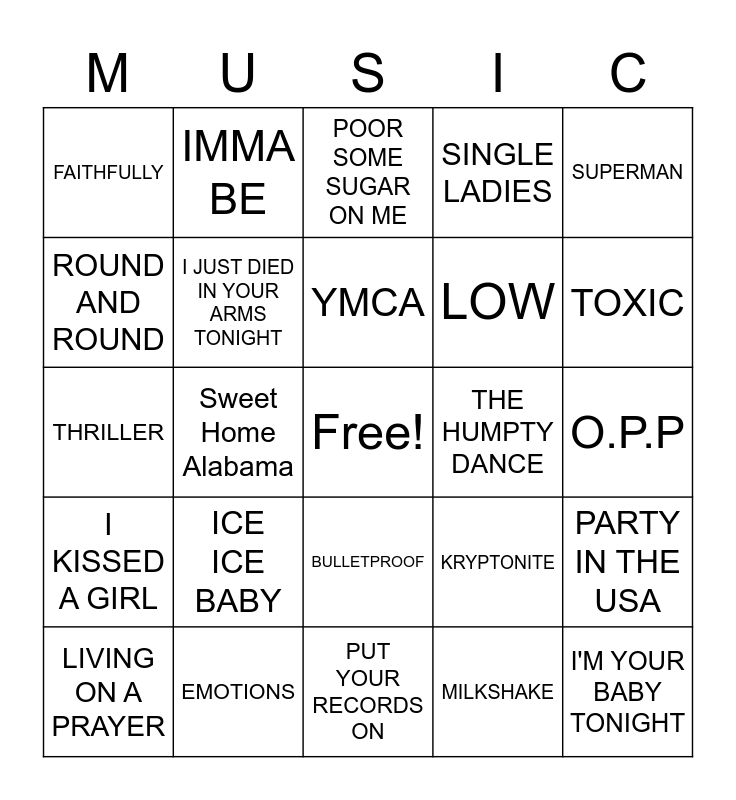 | M | U | S | I | C |
|---|---|---|---|---|
| FAITHFULLY | IMMA BE | POOR SOME SUGAR ON ME | SINGLE LADIES | SUPERMAN |
| ROUND AND ROUND | I JUST DIED IN YOUR ARMS TONIGHT | YMCA | LOW | TOXIC |
| THRILLER | Sweet Home Alabama | Free! | THE HUMPTY DANCE | O.P.P |
| I KISSED A GIRL | ICE ICE BABY | BULLETPROOF | KRYPTONITE | PARTY IN THE USA |
| LIVING ON A PRAYER | EMOTIONS | PUT YOUR RECORDS ON | MILKSHAKE | I'M YOUR BABY TONIGHT |